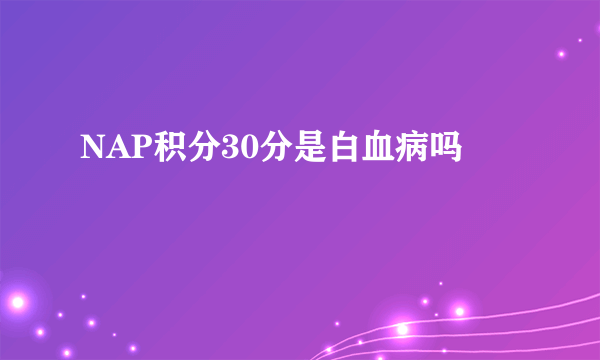 NAP积分30分是白血病吗